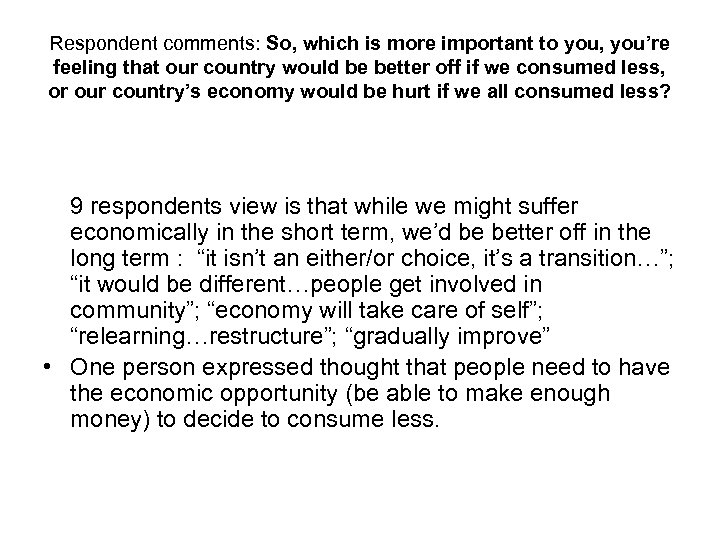 Respondent comments: So, which is more important to you, you're feeling that our country would be better off if we consumed less, or our country's economy would be hurt if we all consumed less?

9 respondents view is that while we might suffer economically in the short term, we'd be better off in the long term : "it isn't an either/or choice, it's a transition…"; "it would be different…people get involved in community"; "economy will take care of self"; "relearning…restructure"; "gradually improve"

• One person expressed thought that people need to have the economic opportunity (be able to make enough money) to decide to consume less.